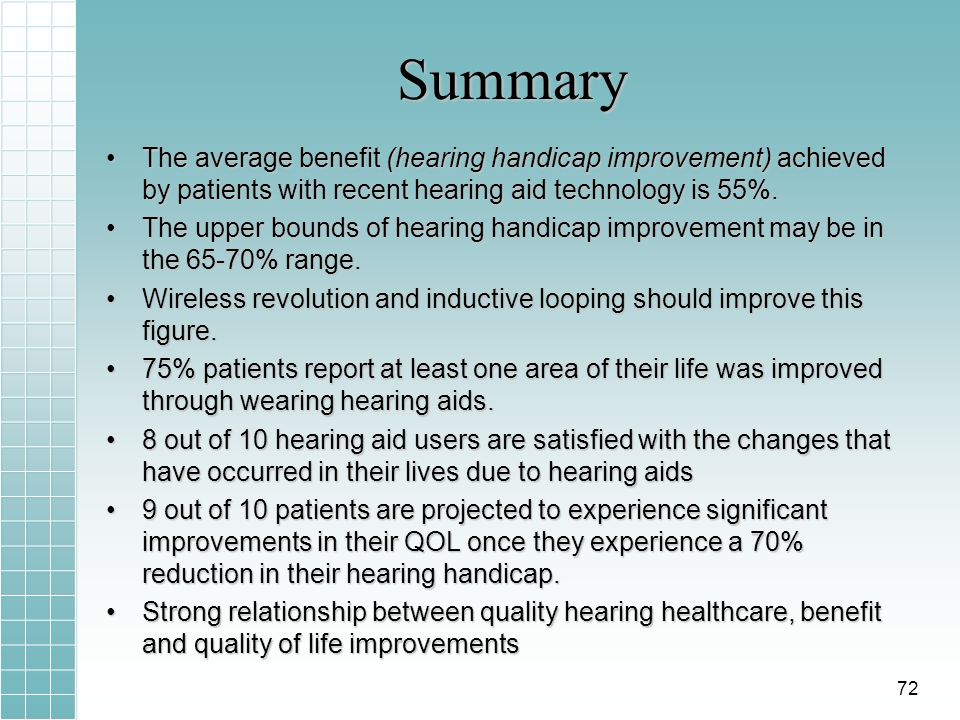 Summary

• The average benefit (hearing handicap improvement) achieved by patients with recent hearing aid technology is 55%.
• The upper bounds of hearing handicap improvement may be in the 65-70% range.
• Wireless revolution and inductive looping should improve this figure.
• 75% patients report at least one area of their life was improved through wearing hearing aids.
• 8 out of 10 hearing aid users are satisfied with the changes that have occurred in their lives due to hearing aids
• 9 out of 10 patients are projected to experience significant improvements in their QOL once they experience a 70% reduction in their hearing handicap.
• Strong relationship between quality hearing healthcare, benefit and quality of life improvements

72